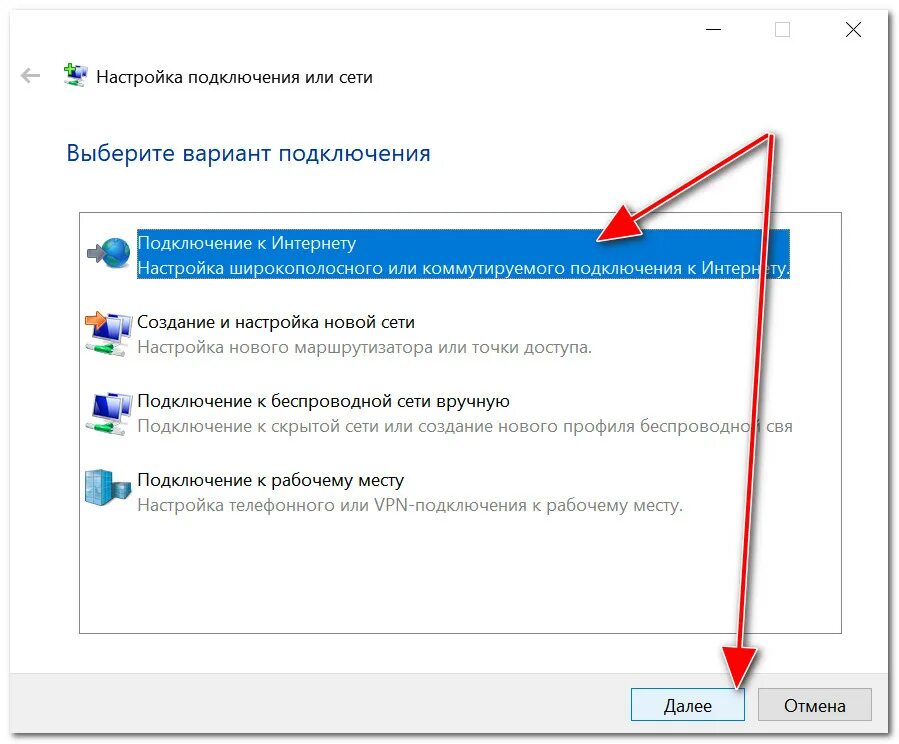 Настройка подключения или сети

Выберите вариант подключения

Подключение к Интернету
Настройка широкополосного или коммутируемого подключения к Интернету.

Создание и настройка новой сети
Настройка нового маршрутизатора или точки доступа.

Подключение к беспроводной сети вручную
Подключение к скрытой сети или создание нового профиля беспроводной свя

Подключение к рабочему месту
Настройка телефонного или VPN-подключения к рабочему месту.

Далее
Отмена